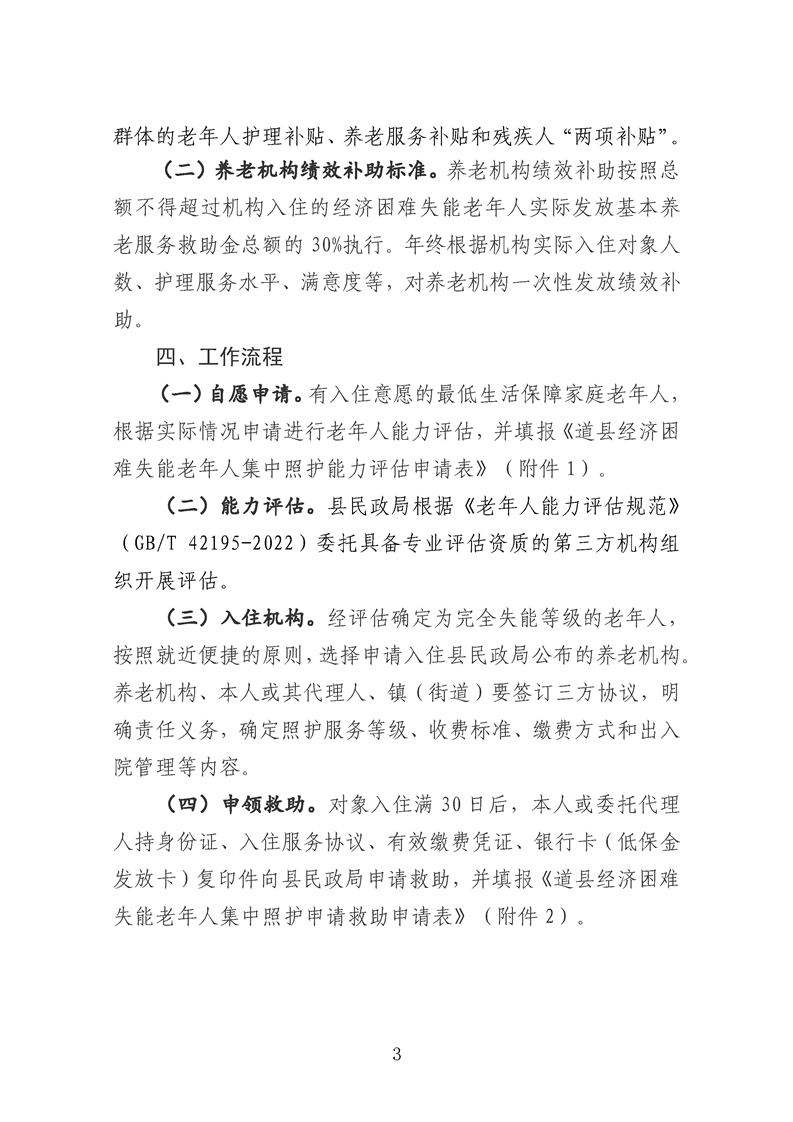 群体的老年人护理补贴、养老服务补贴和残疾人“两项补贴”。

（二）养老机构绩效补助标准。养老机构绩效补助按照总额不得超过机构入住的经济困难失能老年人实际发放基本养老服务救助金总额的 30%执行。年终根据机构实际入住对象人数、护理服务水平、满意度等，对养老机构一次性发放绩效补助。

四、工作流程

（一）自愿申请。有入住意愿的最低生活保障家庭老年人，根据实际情况申请进行老年人能力评估，并填报《道县经济困难失能老年人集中照护能力评估申请表》（附件 1）。

（二）能力评估。县民政局根据《老年人能力评估规范》（GB/T 42195-2022）委托具备专业评估资质的第三方机构组织开展评估。

（三）入住机构。经评估确定为完全失能等级的老年人，按照就近便捷的原则，选择申请入住县民政局公布的养老机构。养老机构、本人或其代理人、镇（街道）要签订三方协议，明确责任义务，确定照护服务等级、收费标准、缴费方式和出入院管理等内容。

（四）申领救助。对象入住满 30 日后，本人或委托代理人持身份证、入住服务协议、有效缴费凭证、银行卡（低保金发放卡）复印件向县民政局申请救助，并填报《道县经济困难失能老年人集中照护申请救助申请表》（附件 2）。

3